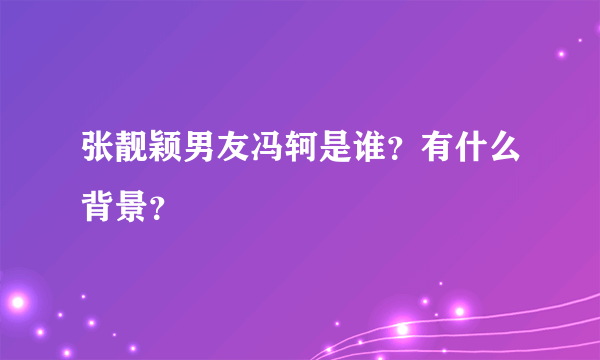 张靓颖男友冯轲是谁？有什么背景？